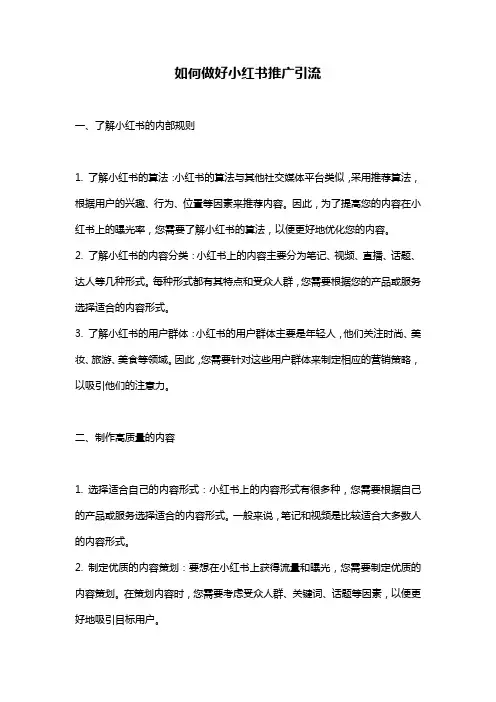 如何做好小红书推广引流

一、了解小红书的内部规则

1. 了解小红书的算法：小红书的算法与其他社交媒体平台类似，采用推荐算法，根据用户的兴趣、行为、位置等因素来推荐内容。因此，为了提高您的内容在小红书上的曝光率，您需要了解小红书的算法，以便更好地优化您的内容。

2. 了解小红书的内容分类：小红书上的内容主要分为笔记、视频、直播、话题、达人等几种形式。每种形式都有其特点和受众人群，您需要根据您的产品或服务选择适合的内容形式。

3. 了解小红书的用户群体：小红书的用户群体主要是年轻人，他们关注时尚、美妆、旅游、美食等领域。因此，您需要针对这些用户群体来制定相应的营销策略，以吸引他们的注意力。

二、制作高质量的内容

1. 选择适合自己的内容形式：小红书上的内容形式有很多种，您需要根据自己的产品或服务选择适合的内容形式。一般来说，笔记和视频是比较适合大多数人的内容形式。

2. 制定优质的内容策划：要想在小红书上获得流量和曝光，您需要制定优质的内容策划。在策划内容时，您需要考虑受众人群、关键词、话题等因素，以便更好地吸引目标用户。